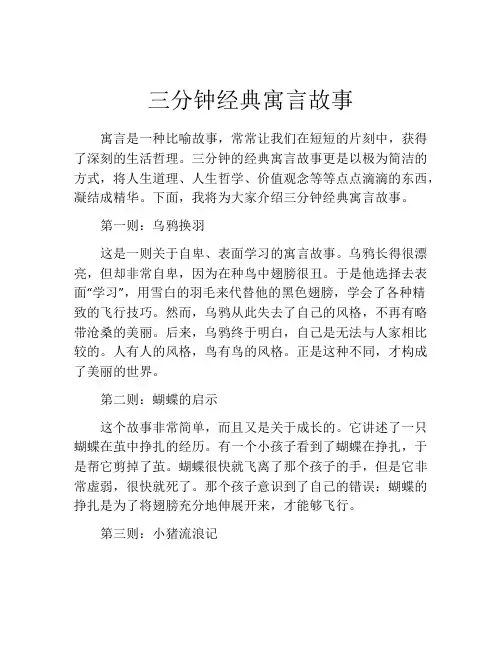 三分钟经典寓言故事

寓言是一种比喻故事，常常让我们在短短的片刻中，获得了深刻的生活哲理。三分钟的经典寓言故事更是以极为简洁的方式，将人生道理、人生哲学、价值观念等等点点滴滴的东西，凝结成精华。下面，我将为大家介绍三分钟经典寓言故事。

第一则：乌鸦换羽

这是一则关于自卑、表面学习的寓言故事。乌鸦长得很漂亮，但却非常自卑，因为在种鸟中翅膀很丑。于是他选择去表面“学习”，用雪白的羽毛来代替他的黑色翅膀，学会了各种精致的飞行技巧。然而，乌鸦从此失去了自己的风格，不再有略带沧桑的美丽。后来，乌鸦终于明白，自己是无法与人家相比较的。人有人的风格，鸟有鸟的风格。正是这种不同，才构成了美丽的世界。

第二则：蝴蝶的启示

这个故事非常简单，而且又是关于成长的。它讲述了一只蝴蝶在茧中挣扎的经历。有一个小孩子看到了蝴蝶在挣扎，于是帮它剪掉了茧。蝴蝶很快就飞离了那个孩子的手，但是它非常虚弱，很快就死了。那个孩子意识到了自己的错误：蝴蝶的挣扎是为了将翅膀充分地伸展开来，才能够飞行。

第三则：小猪流浪记